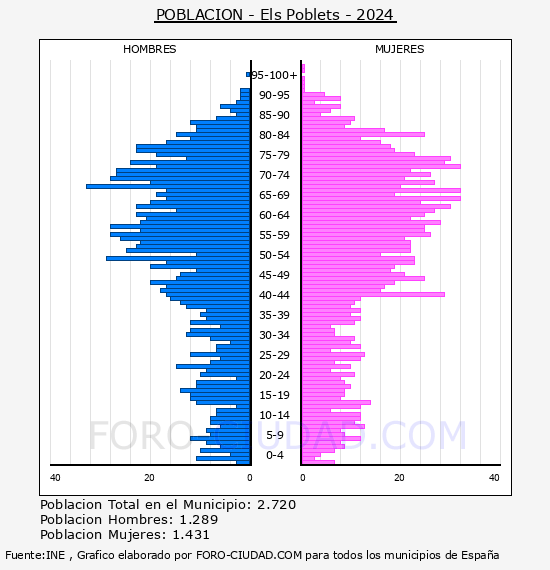 POBLACION - Els Poblets - 2024

HOMBRES

MUJERES

95-100+
90-95
85-90
80-84
75-79
70-74
65-69
60-64
55-59
50-54
45-49
40-44
35-39
30-34
25-29
20-24
15-19
10-14
5-9
0-4

40 20 0

0 20 40

FORO-CIUDAD.COM

Poblacion Total en el Municipio: 2.720
Poblacion Hombres: 1.289
Poblacion Mujeres: 1.431

Fuente:INE , Grafico elaborado por FORO-CIUDAD.COM para todos los municipios de España